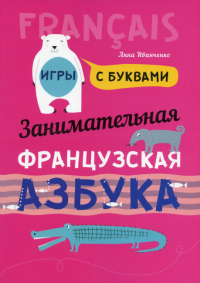 FRANÇAIS

Анна Иванченко

ИГРЫ С БУКВАМИ

Занимательная
ФРАНЦУЗСКАЯ
АЗБУКА